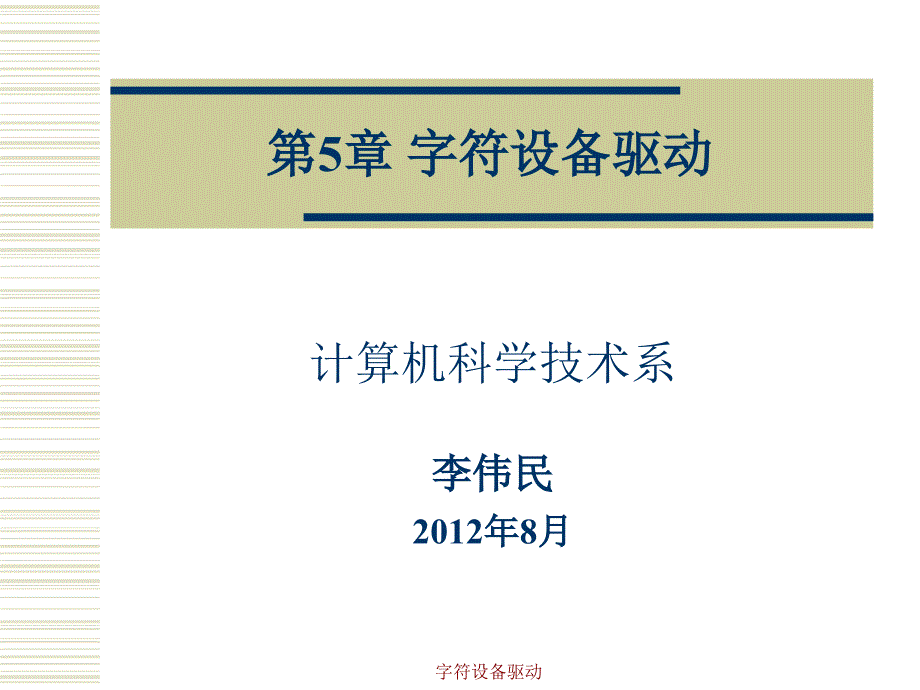 第5章 字符设备驱动

计算机科学技术系

李伟民

2012年8月

字符设备驱动